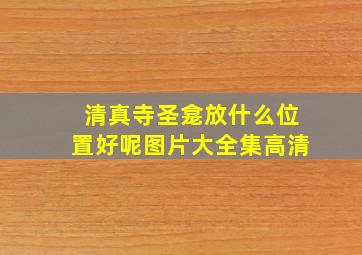 清真寺圣龛放什么位置好呢图片大全集高清